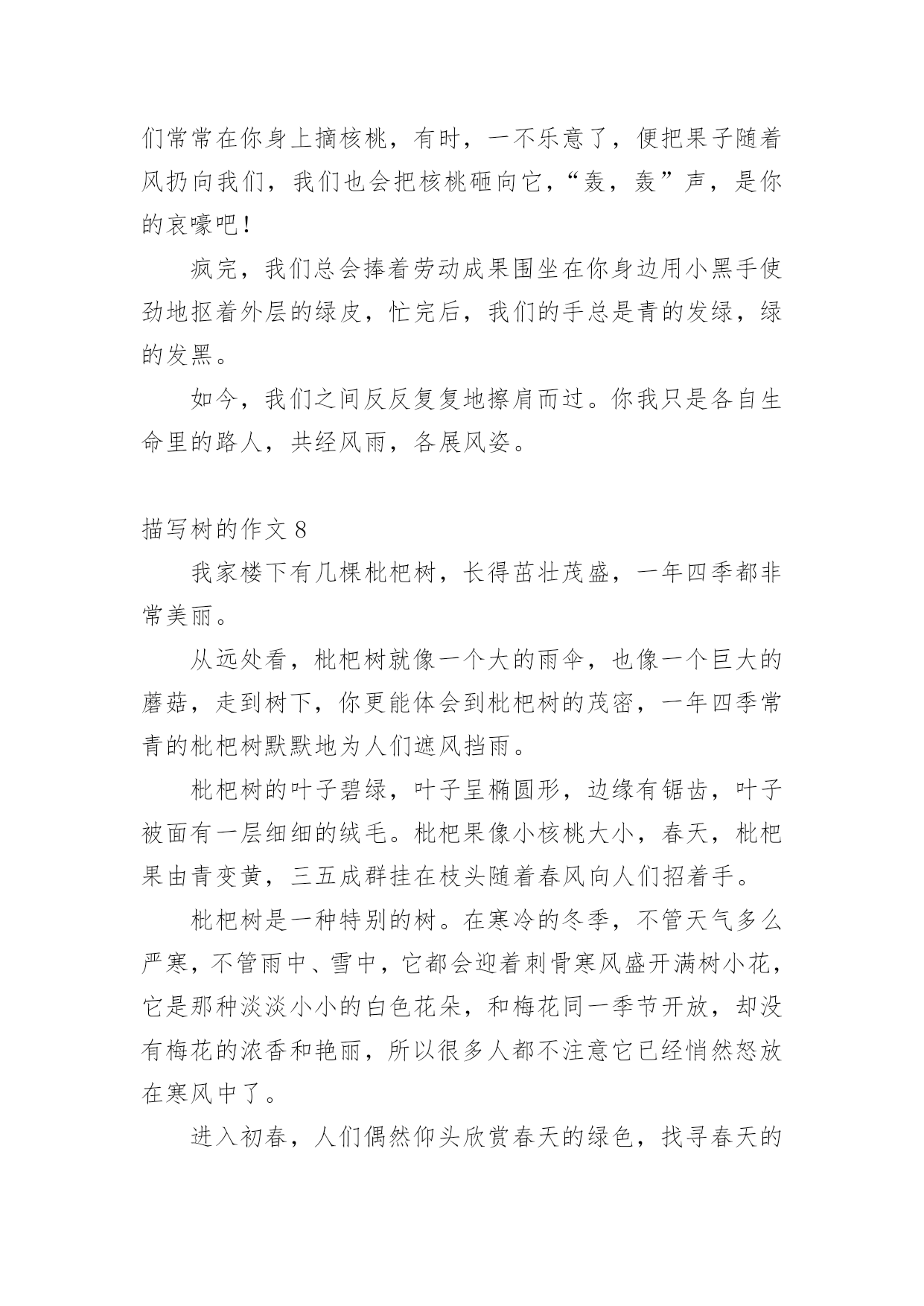 们常常在你身上摘核桃，有时，一不乐意了，便把果子随着风扔向我们，我们也会把核桃砸向它，“轰，轰”声，是你的哀嚎吧！

疯完，我们总会捧着劳动成果围坐在你身边用小黑手使劲地抠着外层的绿皮，忙完后，我们的手总是青的发绿，绿的发黑。

如今，我们之间反反复复地擦肩而过。你我只是各自生命里的路人，共经风雨，各展风姿。

描写树的作文 8

我家楼下有几棵枇杷树，长得茁壮茂盛，一年四季都非常美丽。

从远处看，枇杷树就像一个大的雨伞，也像一个巨大的蘑菇，走到树下，你更能体会到枇杷树的茂密，一年四季常青的枇杷树默默地为人们遮风挡雨。

枇杷树的叶子碧绿，叶子呈椭圆形，边缘有锯齿，叶子被面有一层细细的绒毛。枇杷果像小核桃大小，春天，枇杷果由青变黄，三五成群挂在枝头随着春风向人们招着手。

枇杷树是一种特别的树。在寒冷的冬季，不管天气多么严寒，不管雨中、雪中，它都会迎着刺骨寒风盛开满树小花，它是那种淡淡小小的白色花朵，和梅花同一季节开放，却没有梅花的浓香和艳丽，所以很多人都不注意它已经悄然怒放在寒风中了。

进入初春，人们偶然仰头欣赏春天的绿色，找寻春天的